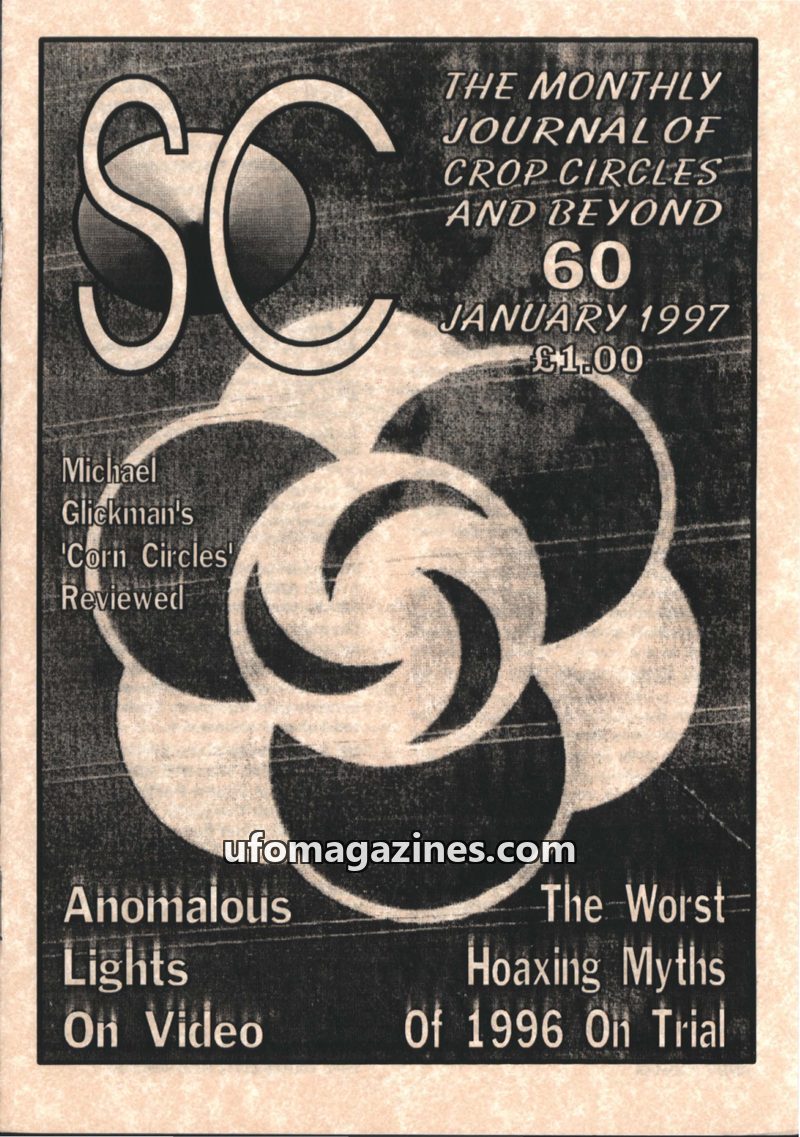 SC

THE MONTHLY JOURNAL OF CROP CIRCLES AND BEYOND

60

JANUARY 1997

£1.00

Michael Glickman's 'Corn Circles' Reviewed

Anomalous Lights On Video

The Worst Hoaxing Myths Of 1996 On Trial

ufomagazines.com